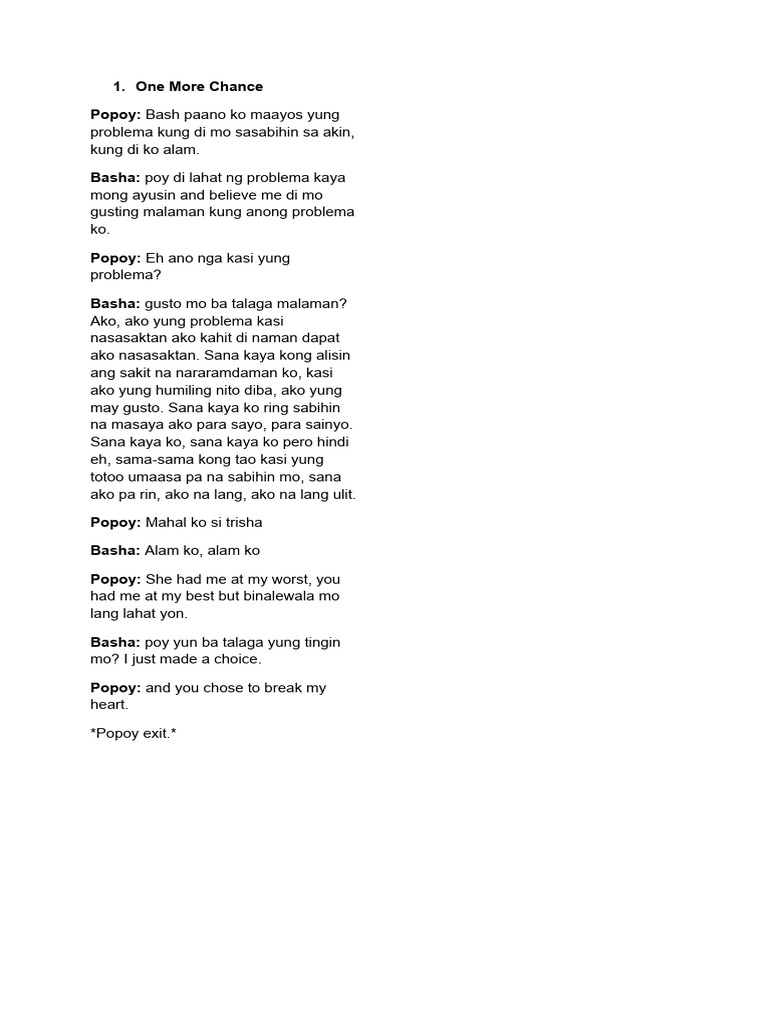 1. One More Chance

Popoy: Bash paano ko maayos yung problema kung di mo sasabihin sa akin, kung di ko alam.

Basha: poy di lahat ng problema kaya mong ayusin and believe me di mo gusting malaman kung anong problema ko.

Popoy: Eh ano nga kasi yung problema?

Basha: gusto mo ba talaga malaman? Ako, ako yung problema kasi nasasaktan ako kahit di naman dapat ako nasasaktan. Sana kaya kong alisin ang sakit na nararamdaman ko, kasi ako yung humiling nito diba, ako yung may gusto. Sana kaya ko ring sabihin na masaya ako para sayo, para sainyo. Sana kaya ko, sana kaya ko pero hindi eh, sama-sama kong tao kasi yung totoo umaasa pa na sabihin mo, sana ako pa rin, ako na lang, ako na lang ulit.

Popoy: Mahal ko si trisha

Basha: Alam ko, alam ko

Popoy: She had me at my worst, you had me at my best but binalewala mo lang lahat yon.

Basha: poy yun ba talaga yung tingin mo? I just made a choice.

Popoy: and you chose to break my heart.

*Popoy exit.*